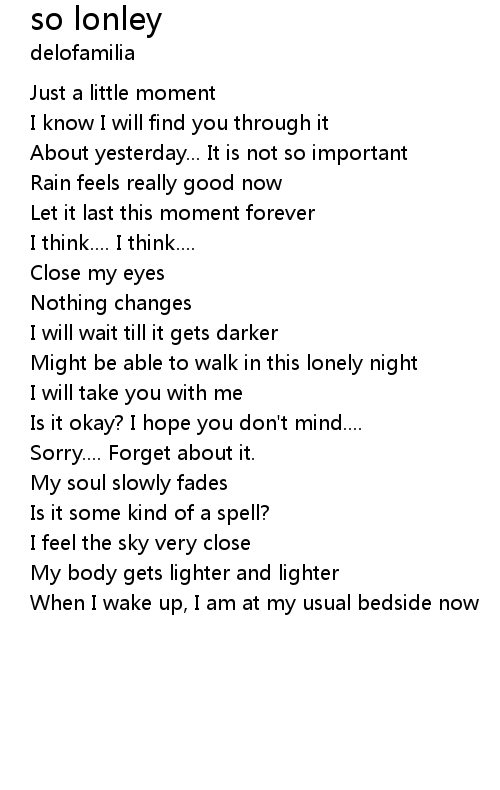 so lonley
delofamilia

Just a little moment
I know I will find you through it
About yesterday... It is not so important
Rain feels really good now
Let it last this moment forever
I think.... I think....
Close my eyes
Nothing changes
I will wait till it gets darker
Might be able to walk in this lonely night
I will take you with me
Is it okay? I hope you don't mind....
Sorry.... Forget about it.
My soul slowly fades
Is it some kind of a spell?
I feel the sky very close
My body gets lighter and lighter
When I wake up, I am at my usual bedside now